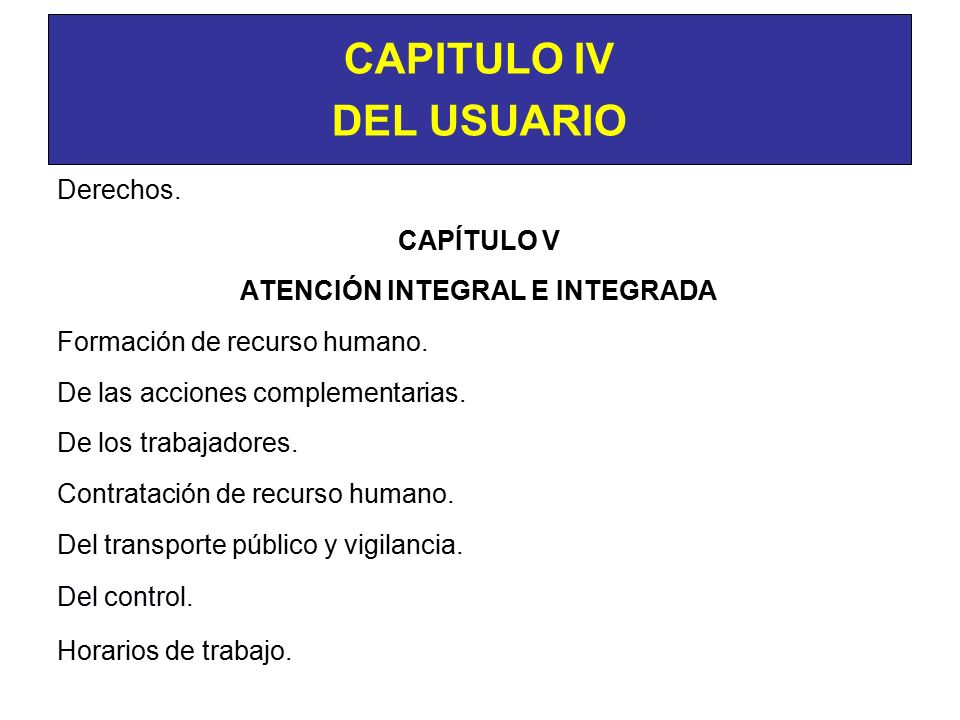 CAPITULO IV
DEL USUARIO

Derechos.

CAPÍTULO V
ATENCIÓN INTEGRAL E INTEGRADA

Formación de recurso humano.

De las acciones complementarias.

De los trabajadores.

Contratación de recurso humano.

Del transporte público y vigilancia.

Del control.

Horarios de trabajo.